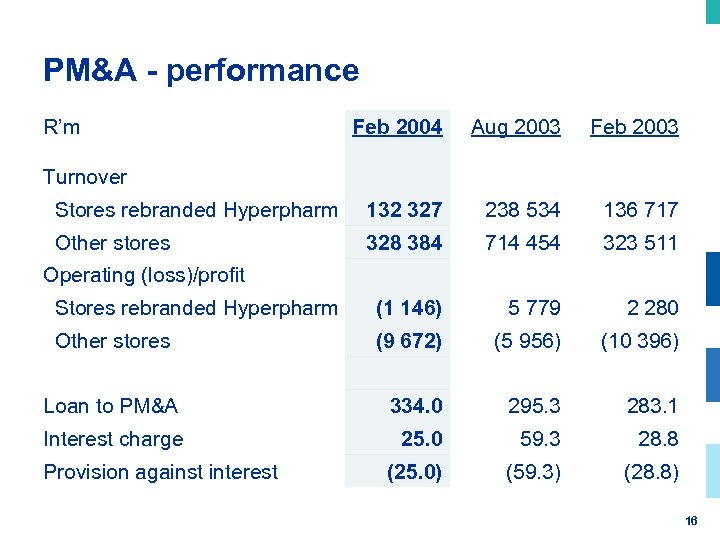 PM&A - performance

| R'm | Feb 2004 | Aug 2003 | Feb 2003 |
|---|---|---|---|
| Turnover | | | |
| Stores rebranded Hyperpharm | 132 327 | 238 534 | 136 717 |
| Other stores | 328 384 | 714 454 | 323 511 |
| Operating (loss)/profit | | | |
| Stores rebranded Hyperpharm | (1 146) | 5 779 | 2 280 |
| Other stores | (9 672) | (5 956) | (10 396) |
| | | | |
| Loan to PM&A | 334.0 | 295.3 | 283.1 |
| Interest charge | 25.0 | 59.3 | 28.8 |
| Provision against interest | (25.0) | (59.3) | (28.8) |

16